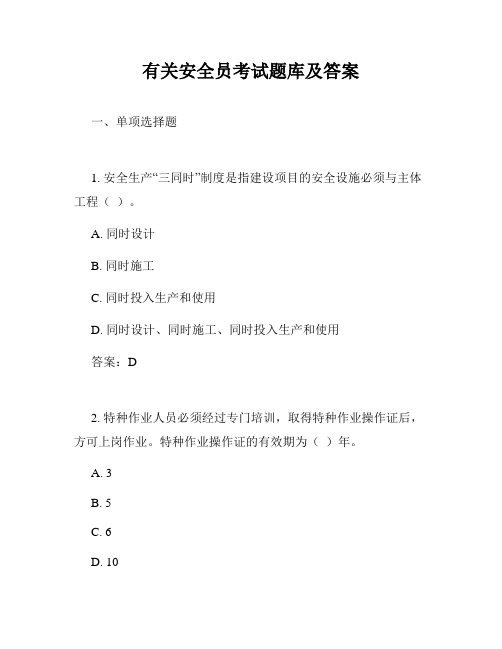 有关安全员考试题库及答案

一、单项选择题

1. 安全生产“三同时”制度是指建设项目的安全设施必须与主体工程（ ）。

A. 同时设计

B. 同时施工

C. 同时投入生产和使用

D. 同时设计、同时施工、同时投入生产和使用

答案：D

2. 特种作业人员必须经过专门培训，取得特种作业操作证后，方可上岗作业。特种作业操作证的有效期为（ ）年。

A. 3

B. 5

C. 6

D. 10